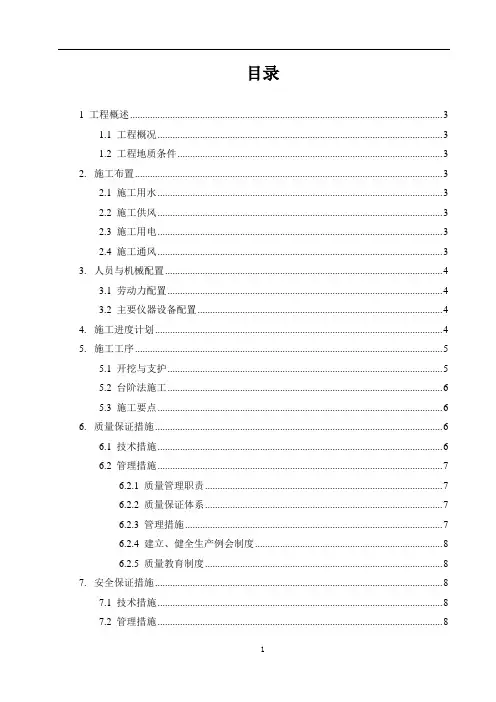 目录

1 工程概述......3
1.1 工程概况......3
1.2 工程地质条件......3
2. 施工布置......3
2.1 施工用水......3
2.2 施工供风......3
2.3 施工用电......3
2.4 施工通风......3
3. 人员与机械配置......4
3.1 劳动力配置......4
3.2 主要仪器设备配置......4
4. 施工进度计划......4
5. 施工工序......5
5.1 开挖与支护......5
5.2 台阶法施工......6
5.3 施工要点......6
6. 质量保证措施......6
6.1 技术措施......6
6.2 管理措施......7
6.2.1 质量管理职责......7
6.2.2 质量保证体系......7
6.2.3 管理措施......7
6.2.4 建立、健全生产例会制度......8
6.2.5 质量教育制度......8
7. 安全保证措施......8
7.1 技术措施......8
7.2 管理措施......8

1